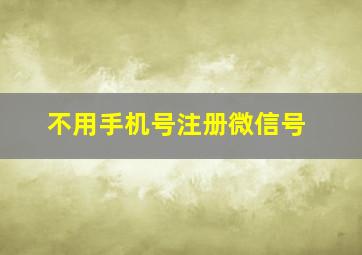 不用手机号注册微信号